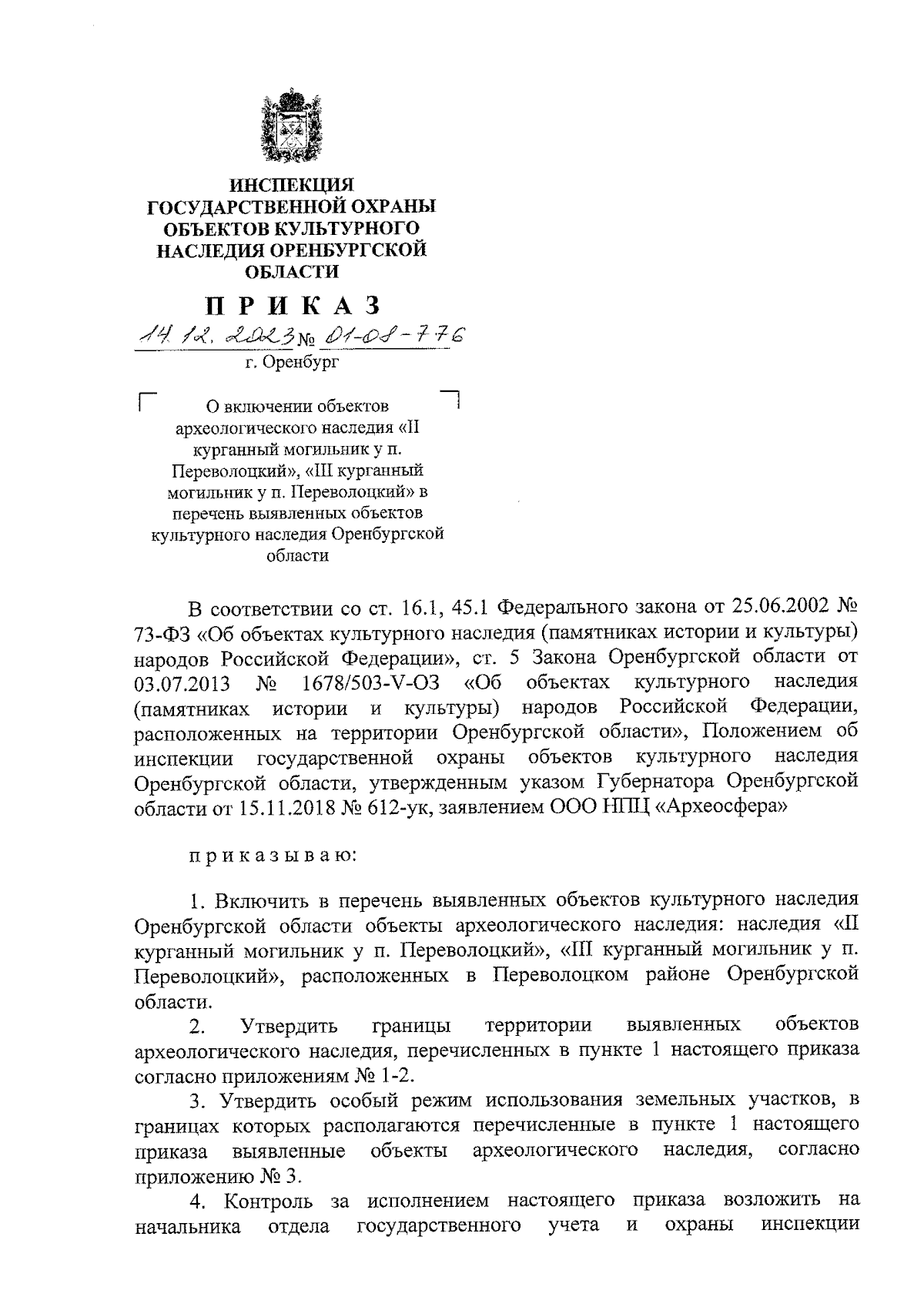 ИНСПЕКЦИЯ
ГОСУДАРСТВЕННОЙ ОХРАНЫ
ОБЪЕКТОВ КУЛЬТУРНОГО
НАСЛЕДИЯ ОРЕНБУРГСКОЙ
ОБЛАСТИ

ПРИКАЗ

14.12.2023 № 01-08-776

г. Оренбург

О включении объектов археологического наследия «II курганный могильник у п. Переволоцкий», «III курганный могильник у п. Переволоцкий» в перечень выявленных объектов культурного наследия Оренбургской области

В соответствии со ст. 16.1, 45.1 Федерального закона от 25.06.2002 № 73-ФЗ «Об объектах культурного наследия (памятниках истории и культуры) народов Российской Федерации», ст. 5 Закона Оренбургской области от 03.07.2013 № 1678/503-V-ОЗ «Об объектах культурного наследия (памятниках истории и культуры) народов Российской Федерации, расположенных на территории Оренбургской области», Положением об инспекции государственной охраны объектов культурного наследия Оренбургской области, утвержденным указом Губернатора Оренбургской области от 15.11.2018 № 612-ук, заявлением ООО НПЦ «Археосфера»

приказываю:

1. Включить в перечень выявленных объектов культурного наследия Оренбургской области объекты археологического наследия: наследия «II курганный могильник у п. Переволоцкий», «III курганный могильник у п. Переволоцкий», расположенных в Переволоцком районе Оренбургской области.

2. Утвердить границы территории выявленных объектов археологического наследия, перечисленных в пункте 1 настоящего приказа согласно приложениям № 1-2.

3. Утвердить особый режим использования земельных участков, в границах которых располагаются перечисленные в пункте 1 настоящего приказа выявленные объекты археологического наследия, согласно приложению № 3.

4. Контроль за исполнением настоящего приказа возложить на начальника отдела государственного учета и охраны инспекции